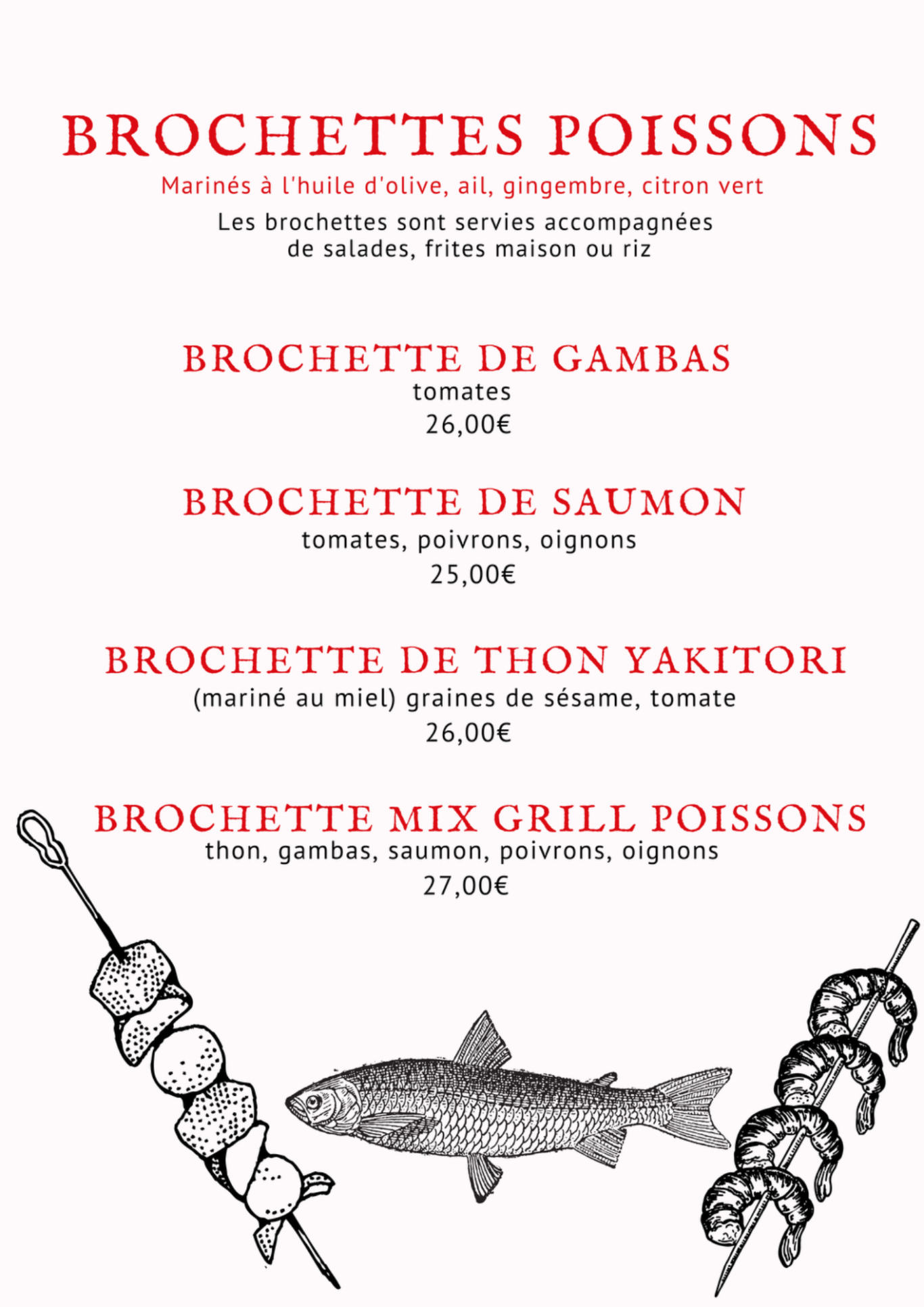 BROCHETTES POISSONS
Marinés à l'huile d'olive, ail, gingembre, citron vert
Les brochettes sont servies accompagnées de salades, frites maison ou riz

BROCHETTE DE GAMBAS
tomates
26,00€

BROCHETTE DE SAUMON
tomates, poivrons, oignons
25,00€

BROCHETTE DE THON YAKITORI
(mariné au miel) graines de sésame, tomate
26,00€

BROCHETTE MIX GRILL POISSONS
thon, gambas, saumon, poivrons, oignons
27,00€